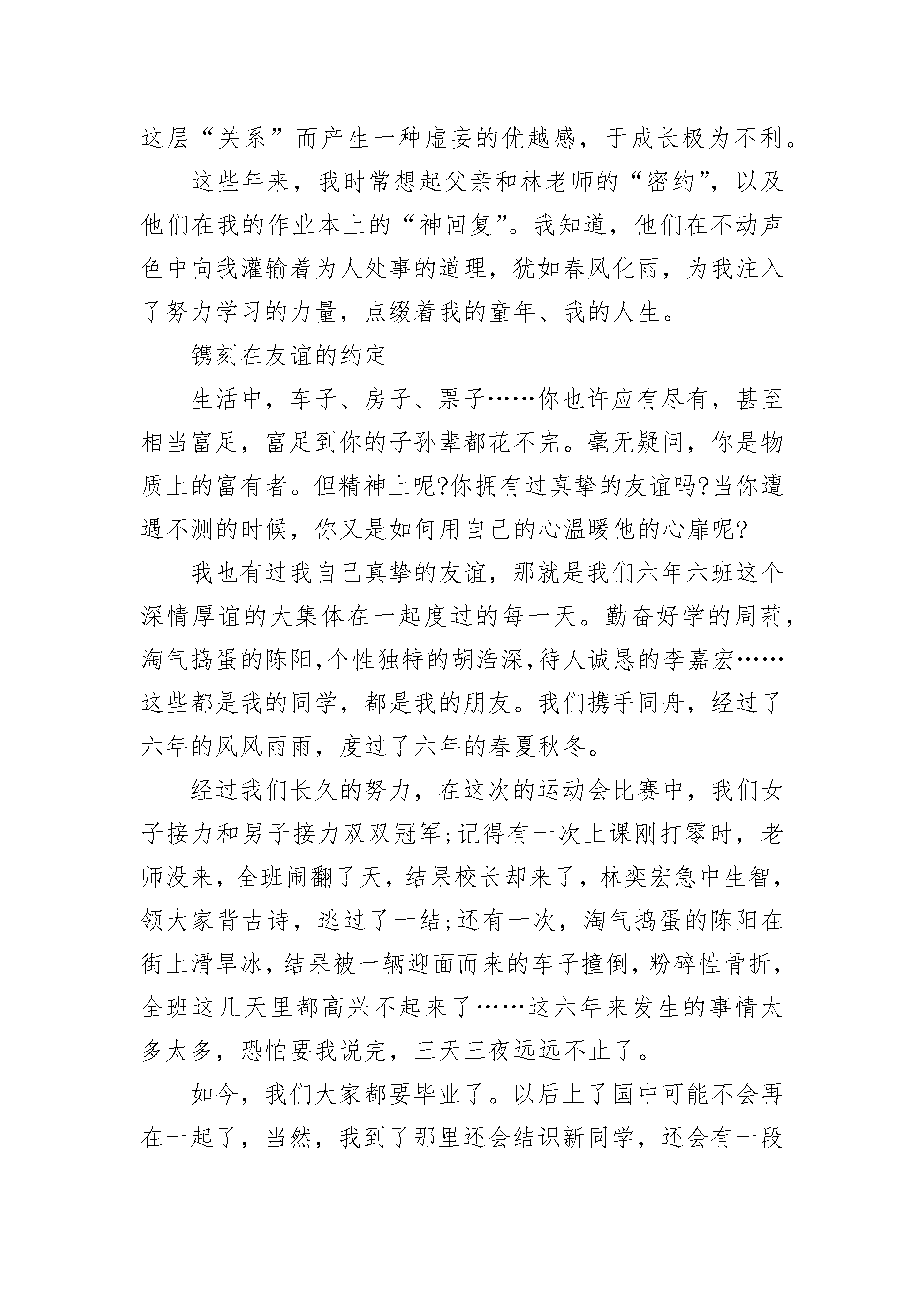 这层“关系”而产生一种虚妄的优越感，于成长极为不利。

这些年来，我时常想起父亲和林老师的“密约”，以及他们在我的作业本上的“神回复”。我知道，他们在不动声色中向我灌输着为人处事的道理，犹如春风化雨，为我注入了努力学习的力量，点缀着我的童年、我的人生。

镌刻在友谊的约定

生活中，车子、房子、票子……你也许应有尽有，甚至相当富足，富足到你的子孙辈都花不完。毫无疑问，你是物质上的富有者。但精神上呢?你拥有过真挚的友谊吗?当你遭遇不测的时候，你又是如何用自己的心温暖他的心扉呢?

我也有过我自己真挚的友谊，那就是我们六年六班这个深情厚谊的大集体在一起度过的每一天。勤奋好学的周莉，淘气捣蛋的陈阳,个性独特的胡浩深,待人诚恳的李嘉宏……这些都是我的同学，都是我的朋友。我们携手同舟，经过了六年的风风雨雨，度过了六年的春夏秋冬。

经过我们长久的努力，在这次的运动会比赛中，我们女子接力和男子接力双双冠军;记得有一次上课刚打零时，老师没来，全班闹翻了天，结果校长却来了，林奕宏急中生智，领大家背古诗，逃过了一结;还有一次，淘气捣蛋的陈阳在街上滑旱冰，结果被一辆迎面而来的车子撞倒，粉碎性骨折，全班这几天里都高兴不起来了……这六年来发生的事情太多太多，恐怕要我说完，三天三夜远远不止了。

如今，我们大家都要毕业了。以后上了国中可能不会再在一起了，当然，我到了那里还会结识新同学，还会有一段